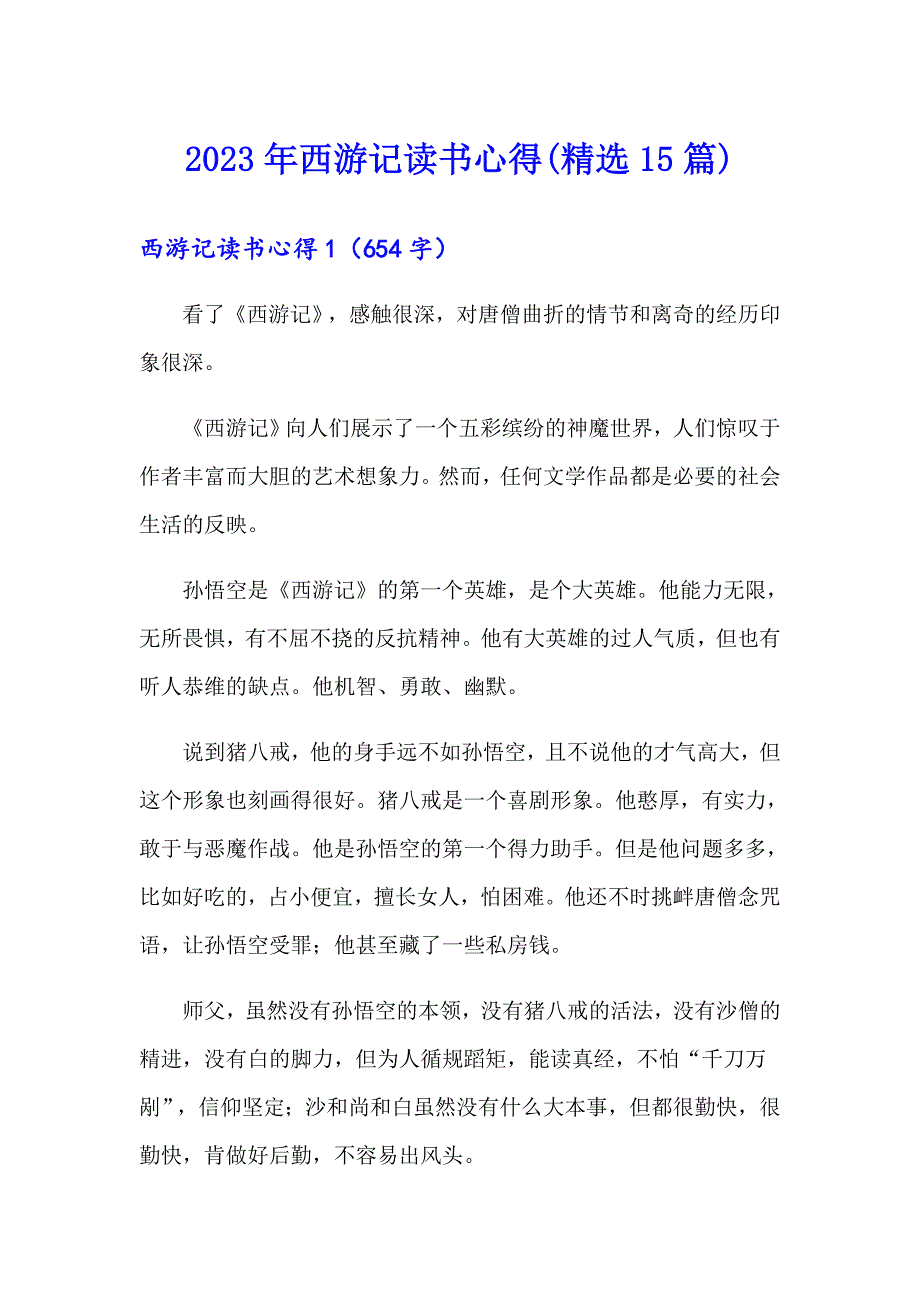 2023年西游记读书心得(精选15篇)

西游记读书心得1（654字）

看了《西游记》，感触很深，对唐僧曲折的情节和离奇的经历印象很深。

《西游记》向人们展示了一个五彩缤纷的神魔世界，人们惊叹于作者丰富而大胆的艺术想象力。然而，任何文学作品都是必要的社会生活的反映。

孙悟空是《西游记》的第一个英雄，是个大英雄。他能力无限，无所畏惧，有不屈不挠的反抗精神。他有大英雄的过人气质，但也有听人恭维的缺点。他机智、勇敢、幽默。

说到猪八戒，他的身手远不如孙悟空，且不说他的才气高大，但这个形象也刻画得很好。猪八戒是一个喜剧形象。他憨厚，有实力，敢于与恶魔作战。他是孙悟空的第一个得力助手。但是他问题多多，比如好吃的，占小便宜，擅长女人，怕困难。他还不时挑衅唐僧念咒语，让孙悟空受罪；他甚至藏了一些私房钱。

师父，虽然没有孙悟空的本领，没有猪八戒的活法，没有沙僧的精进，没有白的脚力，但为人循规蹈矩，能读真经，不怕“千刀万剐”，信仰坚定；沙和尚和白虽然没有什么大本事，但都很勤快，很勤快，肯做好后勤，不容易出风头。